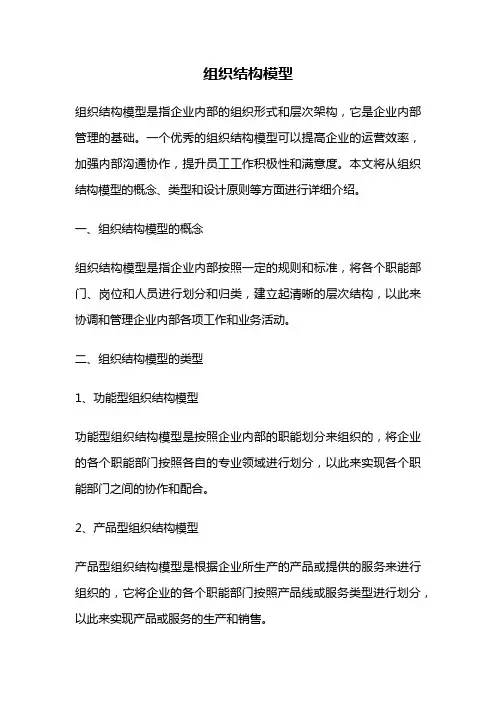 组织结构模型

组织结构模型是指企业内部的组织形式和层次架构，它是企业内部管理的基础。一个优秀的组织结构模型可以提高企业的运营效率，加强内部沟通协作，提升员工工作积极性和满意度。本文将从组织结构模型的概念、类型和设计原则等方面进行详细介绍。

一、组织结构模型的概念

组织结构模型是指企业内部按照一定的规则和标准，将各个职能部门、岗位和人员进行划分和归类，建立起清晰的层次结构，以此来协调和管理企业内部各项工作和业务活动。

二、组织结构模型的类型

1、功能型组织结构模型

功能型组织结构模型是按照企业内部的职能划分来组织的，将企业的各个职能部门按照各自的专业领域进行划分，以此来实现各个职能部门之间的协作和配合。

2、产品型组织结构模型

产品型组织结构模型是根据企业所生产的产品或提供的服务来进行组织的，它将企业的各个职能部门按照产品线或服务类型进行划分，以此来实现产品或服务的生产和销售。